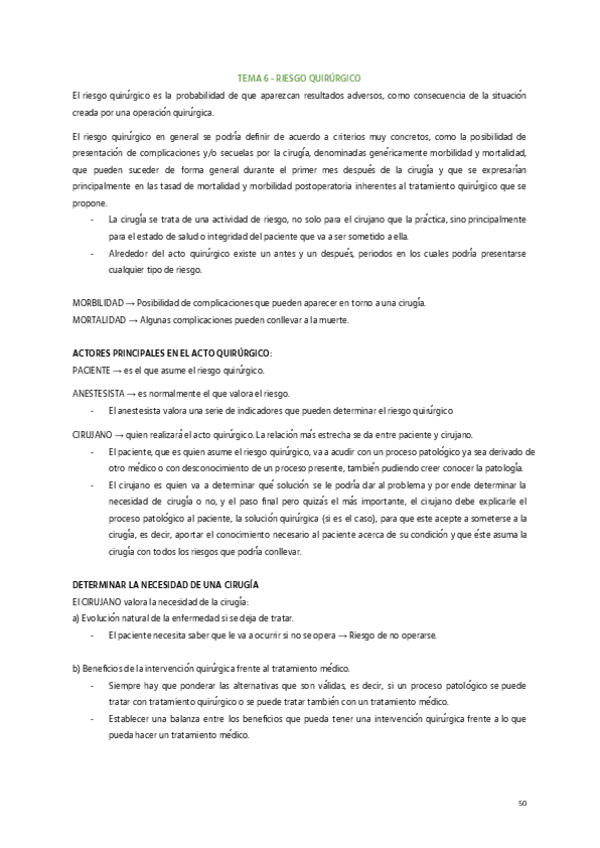 TEMA 6 - RIESGO QUIRÚRGICO

El riesgo quirúrgico es la probabilidad de que aparezcan resultados adversos, como consecuencia de la situación creada por una operación quirúrgica.

El riesgo quirúrgico en general se podría definir de acuerdo a criterios muy concretos, como la posibilidad de presentación de complicaciones y/o secuelas por la cirugía, denominadas genéricamente morbilidad y mortalidad, que pueden suceder de forma general durante el primer mes después de la cirugía y que se expresarían principalmente en las tasad de mortalidad y morbilidad postoperatoria inherentes al tratamiento quirúrgico que se propone.

- La cirugía se trata de una actividad de riesgo, no solo para el cirujano que la práctica, sino principalmente para el estado de salud o integridad del paciente que va a ser sometido a ella.
- Alrededor del acto quirúrgico existe un antes y un después, periodos en los cuales podría presentarse cualquier tipo de riesgo.

MORBILIDAD → Posibilidad de complicaciones que pueden aparecer en torno a una cirugía.
MORTALIDAD → Algunas complicaciones pueden conllevar a la muerte.

ACTORES PRINCIPALES EN EL ACTO QUIRÚRGICO:
PACIENTE → es el que asume el riesgo quirúrgico.

ANESTESISTA → es normalmente el que valora el riesgo.
- El anestesista valora una serie de indicadores que pueden determinar el riesgo quirúrgico

CIRUJANO → quien realizará el acto quirúrgico. La relación más estrecha se da entre paciente y cirujano.
- El paciente, que es quien asume el riesgo quirúrgico, va a acudir con un proceso patológico ya sea derivado de otro médico o con desconocimiento de un proceso presente, también pudiendo creer conocer la patología.
- El cirujano es quien va a determinar qué solución se le podría dar al problema y por ende determinar la necesidad de cirugía o no, y el paso final pero quizás el más importante, el cirujano debe explicarle el proceso patológico al paciente, la solución quirúrgica (si es el caso), para que este acepte a someterse a la cirugía, es decir, aportar el conocimiento necesario al paciente acerca de su condición y que éste asuma la cirugía con todos los riesgos que podría conllevar.

DETERMINAR LA NECESIDAD DE UNA CIRUGÍA
El CIRUJANO valora la necesidad de la cirugía:
a) Evolución natural de la enfermedad si se deja de tratar.
- El paciente necesita saber que le va a ocurrir si no se opera → Riesgo de no operarse.

b) Beneficios de la intervención quirúrgica frente al tratamiento médico.
- Siempre hay que ponderar las alternativas que son válidas, es decir, si un proceso patológico se puede tratar con tratamiento quirúrgico o se puede tratar también con un tratamiento médico.
- Establecer una balanza entre los beneficios que pueda tener una intervención quirúrgica frente a lo que pueda hacer un tratamiento médico.

50